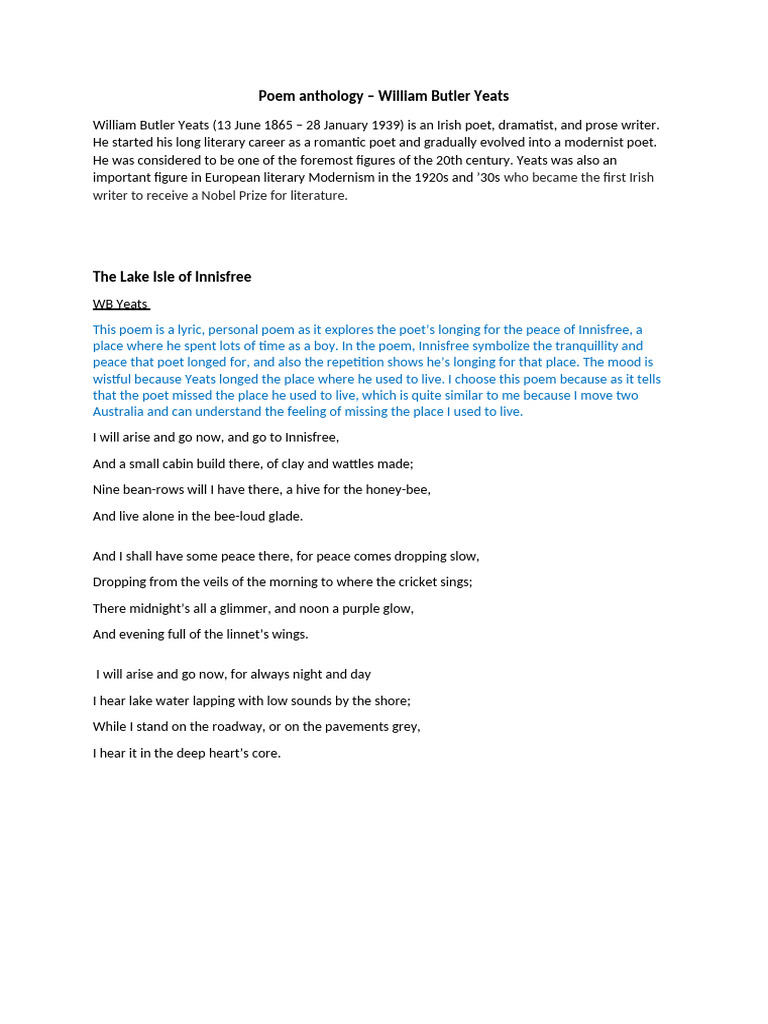 Poem anthology – William Butler Yeats

William Butler Yeats (13 June 1865 – 28 January 1939) is an Irish poet, dramatist, and prose writer. He started his long literary career as a romantic poet and gradually evolved into a modernist poet. He was considered to be one of the foremost figures of the 20th century. Yeats was also an important figure in European literary Modernism in the 1920s and '30s who became the first Irish writer to receive a Nobel Prize for literature.

The Lake Isle of Innisfree

WB Yeats

This poem is a lyric, personal poem as it explores the poet's longing for the peace of Innisfree, a place where he spent lots of time as a boy. In the poem, Innisfree symbolize the tranquillity and peace that poet longed for, and also the repetition shows he's longing for that place. The mood is wistful because Yeats longed the place where he used to live. I choose this poem because as it tells that the poet missed the place he used to live, which is quite similar to me because I move two Australia and can understand the feeling of missing the place I used to live.

I will arise and go now, and go to Innisfree,

And a small cabin build there, of clay and wattles made;

Nine bean-rows will I have there, a hive for the honey-bee,

And live alone in the bee-loud glade.

And I shall have some peace there, for peace comes dropping slow,

Dropping from the veils of the morning to where the cricket sings;

There midnight's all a glimmer, and noon a purple glow,

And evening full of the linnet's wings.

I will arise and go now, for always night and day

I hear lake water lapping with low sounds by the shore;

While I stand on the roadway, or on the pavements grey,

I hear it in the deep heart's core.